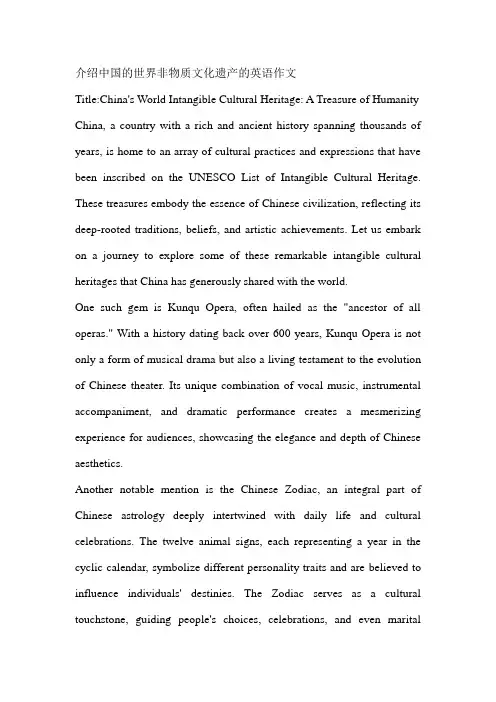 介绍中国的世界非物质文化遗产的英语作文

Title:China's World Intangible Cultural Heritage: A Treasure of Humanity

China, a country with a rich and ancient history spanning thousands of years, is home to an array of cultural practices and expressions that have been inscribed on the UNESCO List of Intangible Cultural Heritage. These treasures embody the essence of Chinese civilization, reflecting its deep-rooted traditions, beliefs, and artistic achievements. Let us embark on a journey to explore some of these remarkable intangible cultural heritages that China has generously shared with the world.

One such gem is Kunqu Opera, often hailed as the "ancestor of all operas." With a history dating back over 600 years, Kunqu Opera is not only a form of musical drama but also a living testament to the evolution of Chinese theater. Its unique combination of vocal music, instrumental accompaniment, and dramatic performance creates a mesmerizing experience for audiences, showcasing the elegance and depth of Chinese aesthetics.

Another notable mention is the Chinese Zodiac, an integral part of Chinese astrology deeply intertwined with daily life and cultural celebrations. The twelve animal signs, each representing a year in the cyclic calendar, symbolize different personality traits and are believed to influence individuals' destinies. The Zodiac serves as a cultural touchstone, guiding people's choices, celebrations, and even marital